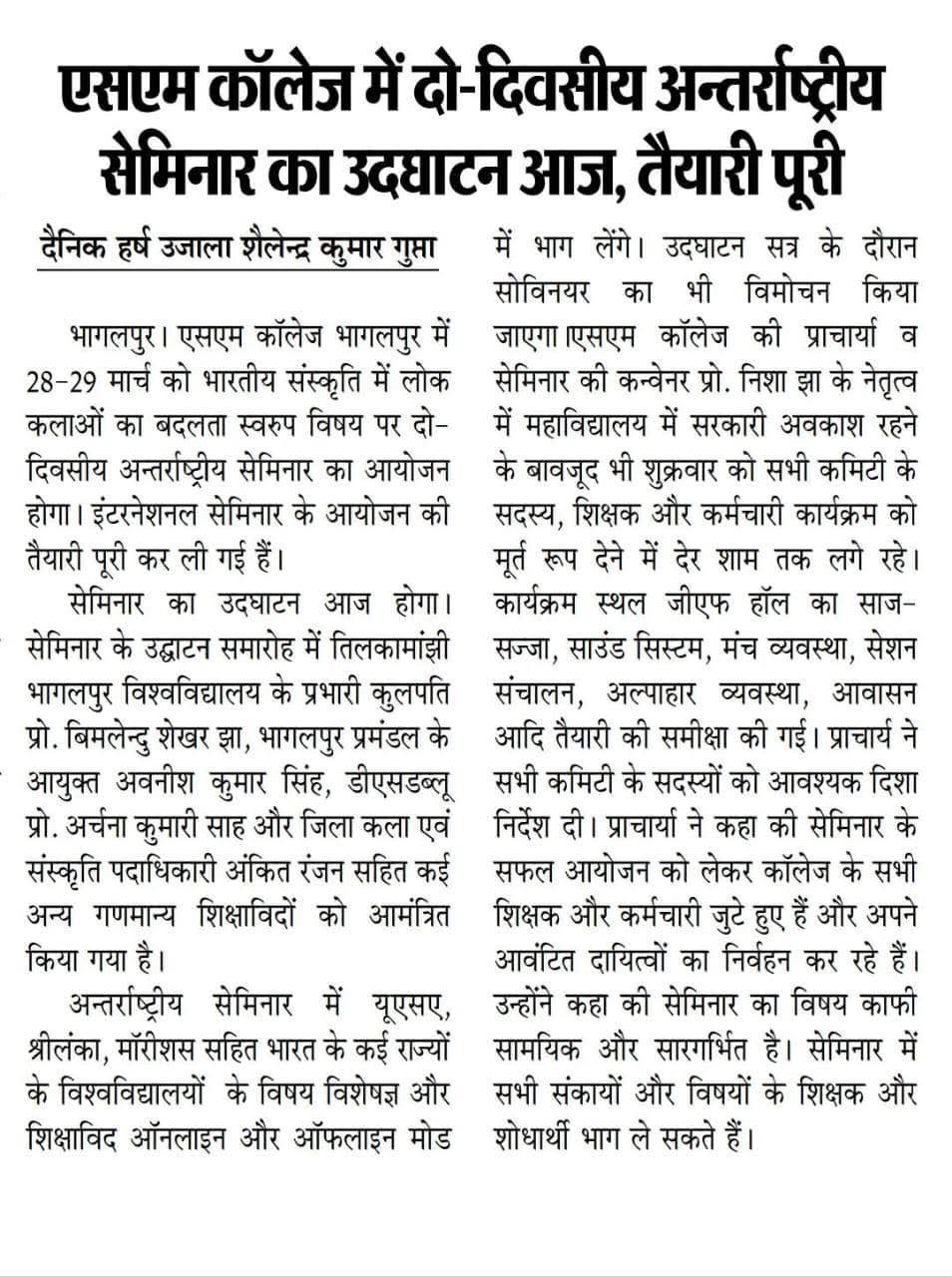 एसएम कॉलेज में दो-दिवसीय अन्तर्राष्ट्रीय सेमिनार का उदघाटन आज, तैयारी पूरी

दैनिक हर्ष उजाला शैलेन्द्र कुमार गुप्ता

भागलपुर। एसएम कॉलेज भागलपुर में 28-29 मार्च को भारतीय संस्कृति में लोक कलाओं का बदलता स्वरुप विषय पर दो-दिवसीय अन्तर्राष्ट्रीय सेमिनार का आयोजन होगा। इंटरनेशनल सेमिनार के आयोजन की तैयारी पूरी कर ली गई हैं।

सेमिनार का उदघाटन आज होगा। सेमिनार के उद्घाटन समारोह में तिलकामांझी भागलपुर विश्वविद्यालय के प्रभारी कुलपति प्रो. बिमलेन्दु शेखर झा, भागलपुर प्रमंडल के आयुक्त अवनीश कुमार सिंह, डीएसडब्लू प्रो. अर्चना कुमारी साह और जिला कला एवं संस्कृति पदाधिकारी अंकित रंजन सहित कई अन्य गणमान्य शिक्षाविदों को आमंत्रित किया गया है।

अन्तर्राष्ट्रीय सेमिनार में यूएसए, श्रीलंका, मॉरीशस सहित भारत के कई राज्यों के विश्वविद्यालयों के विषय विशेषज्ञ और शिक्षाविद ऑनलाइन और ऑफलाइन मोड में भाग लेंगे। उदघाटन सत्र के दौरान सोविनयर का भी विमोचन किया जाएगा।एसएम कॉलेज की प्राचार्या व सेमिनार की कन्वेनर प्रो. निशा झा के नेतृत्व में महाविद्यालय में सरकारी अवकाश रहने के बावजूद भी शुक्रवार को सभी कमिटी के सदस्य, शिक्षक और कर्मचारी कार्यक्रम को मूर्त रूप देने में देर शाम तक लगे रहे। कार्यक्रम स्थल जीएफ हॉल का साज-सज्जा, साउंड सिस्टम, मंच व्यवस्था, सेशन संचालन, अल्पाहार व्यवस्था, आवासन आदि तैयारी की समीक्षा की गई। प्राचार्य ने सभी कमिटी के सदस्यों को आवश्यक दिशा निर्देश दी। प्राचार्या ने कहा की सेमिनार के सफल आयोजन को लेकर कॉलेज के सभी शिक्षक और कर्मचारी जुटे हुए हैं और अपने आवंटित दायित्वों का निर्वहन कर रहे हैं। उन्होंने कहा की सेमिनार का विषय काफी सामयिक और सारगर्भित है। सेमिनार में सभी संकायों और विषयों के शिक्षक और शोधार्थी भाग ले सकते हैं।